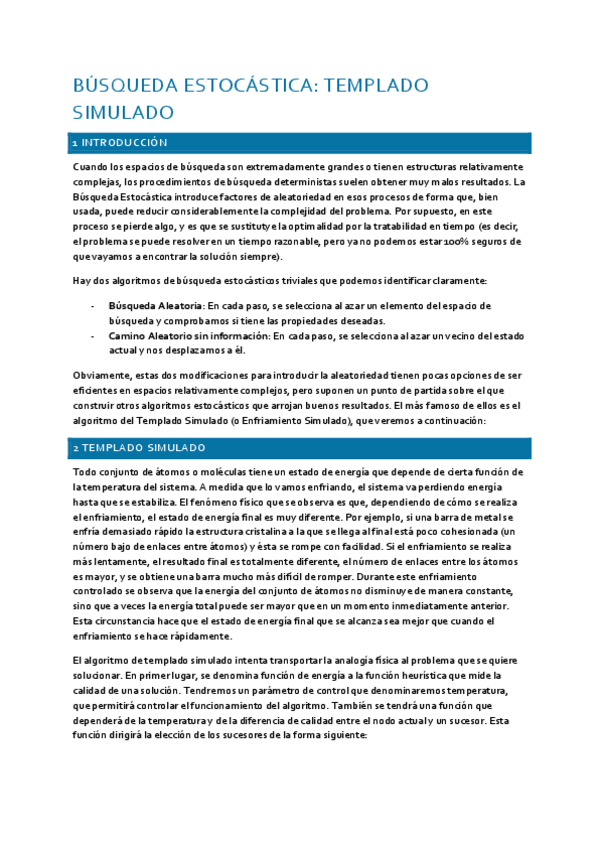 BÚSQUEDA ESTOCÁSTICA: TEMPLADO SIMULADO

1 INTRODUCCIÓN

Cuando los espacios de búsqueda son extremadamente grandes o tienen estructuras relativamente complejas, los procedimientos de búsqueda deterministas suelen obtener muy malos resultados. La Búsqueda Estocástica introduce factores de aleatoriedad en esos procesos de forma que, bien usada, puede reducir considerablemente la complejidad del problema. Por supuesto, en este proceso se pierde algo, y es que se sustituye la optimalidad por la tratabilidad en tiempo (es decir, el problema se puede resolver en un tiempo razonable, pero ya no podemos estar 100% seguros de que vayamos a encontrar la solución siempre).

Hay dos algoritmos de búsqueda estocásticos triviales que podemos identificar claramente:

- Búsqueda Aleatoria: En cada paso, se selecciona al azar un elemento del espacio de búsqueda y comprobamos si tiene las propiedades deseadas.
- Camino Aleatorio sin información: En cada paso, se selecciona al azar un vecino del estado actual y nos desplazamos a él.

Obviamente, estas dos modificaciones para introducir la aleatoriedad tienen pocas opciones de ser eficientes en espacios relativamente complejos, pero suponen un punto de partida sobre el que construir otros algoritmos estocásticos que arrojan buenos resultados. El más famoso de ellos es el algoritmo del Templado Simulado (o Enfriamiento Simulado), que veremos a continuación:

2 TEMPLADO SIMULADO

Todo conjunto de átomos o moléculas tiene un estado de energía que depende de cierta función de la temperatura del sistema. A medida que lo vamos enfriando, el sistema va perdiendo energía hasta que se estabiliza. El fenómeno físico que se observa es que, dependiendo de cómo se realiza el enfriamiento, el estado de energía final es muy diferente. Por ejemplo, si una barra de metal se enfría demasiado rápido la estructura cristalina a la que se llega al final está poco cohesionada (un número bajo de enlaces entre átomos) y ésta se rompe con facilidad. Si el enfriamiento se realiza más lentamente, el resultado final es totalmente diferente, el número de enlaces entre los átomos es mayor, y se obtiene una barra mucho más difícil de romper. Durante este enfriamiento controlado se observa que la energía del conjunto de átomos no disminuye de manera constante, sino que a veces la energía total puede ser mayor que en un momento inmediatamente anterior. Esta circunstancia hace que el estado de energía final que se alcanza sea mejor que cuando el enfriamiento se hace rápidamente.

El algoritmo de templado simulado intenta transportar la analogía física al problema que se quiere solucionar. En primer lugar, se denomina función de energía a la función heurística que mide la calidad de una solución. Tendremos un parámetro de control que denominaremos temperatura, que permitirá controlar el funcionamiento del algoritmo. También se tendrá una función que dependerá de la temperatura y de la diferencia de calidad entre el nodo actual y un sucesor. Esta función dirigirá la elección de los sucesores de la forma siguiente: